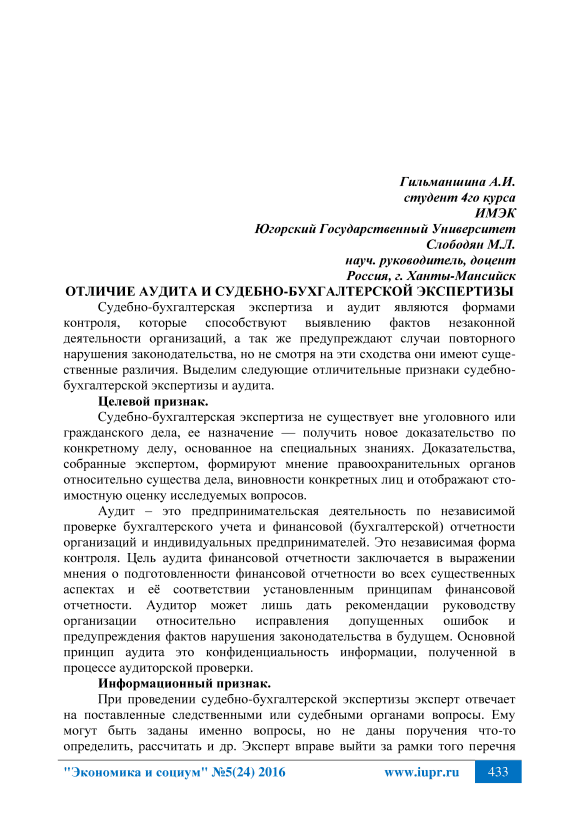 Гильманшина А.И.
студент 4го курса
ИМЭК
Югорский Государственный Университет
Слободян М.Л.
науч. руководитель, доцент
Россия, г. Ханты-Мансийск

ОТЛИЧИЕ АУДИТА И СУДЕБНО-БУХГАЛТЕРСКОЙ ЭКСПЕРТИЗЫ

Судебно-бухгалтерская экспертиза и аудит являются формами контроля, которые способствуют выявлению фактов незаконной деятельности организаций, а так же предупреждают случаи повторного нарушения законодательства, но не смотря на эти сходства они имеют существенные различия. Выделим следующие отличительные признаки судебно-бухгалтерской экспертизы и аудита.

Целевой признак.

Судебно-бухгалтерская экспертиза не существует вне уголовного или гражданского дела, ее назначение — получить новое доказательство по конкретному делу, основанное на специальных знаниях. Доказательства, собранные экспертом, формируют мнение правоохранительных органов относительно существа дела, виновности конкретных лиц и отображают стоимостную оценку исследуемых вопросов.

Аудит – это предпринимательская деятельность по независимой проверке бухгалтерского учета и финансовой (бухгалтерской) отчетности организаций и индивидуальных предпринимателей. Это независимая форма контроля. Цель аудита финансовой отчетности заключается в выражении мнения о подготовленности финансовой отчетности во всех существенных аспектах и её соответствии установленным принципам финансовой отчетности. Аудитор может лишь дать рекомендации руководству организации относительно исправления допущенных ошибок и предупреждения фактов нарушения законодательства в будущем. Основной принцип аудита это конфиденциальность информации, полученной в процессе аудиторской проверки.

Информационный признак.

При проведении судебно-бухгалтерской экспертизы эксперт отвечает на поставленные следственными или судебными органами вопросы. Ему могут быть заданы именно вопросы, но не даны поручения что-то определить, рассчитать и др. Эксперт вправе выйти за рамки того перечня

"Экономика и социум" №5(24) 2016 www.iupr.ru 433